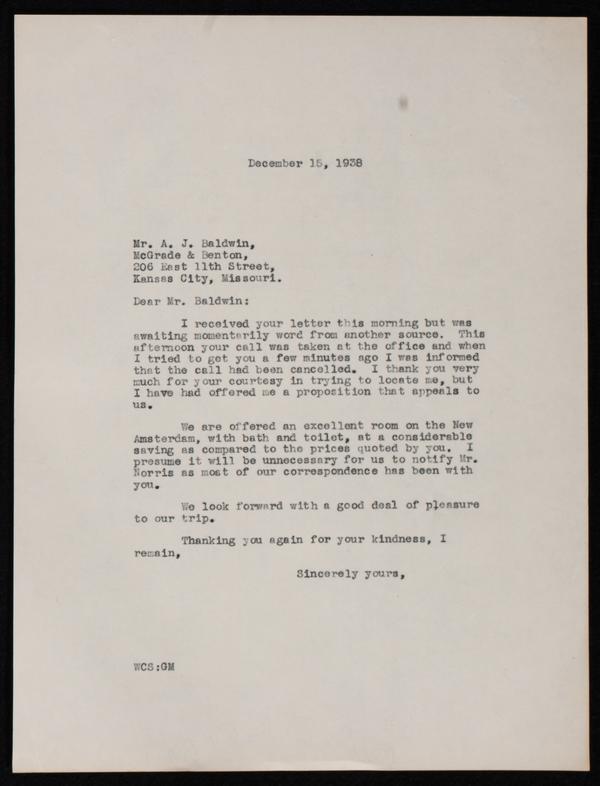 December 15, 1938

Mr. A. J. Baldwin,
McGrade & Benton,
206 East 11th Street,
Kansas City, Missouri.

Dear Mr. Baldwin:

I received your letter this morning but was awaiting momentarily word from another source. This afternoon your call was taken at the office and when I tried to get you a few minutes ago I was informed that the call had been cancelled. I thank you very much for your courtesy in trying to locate me, but I have had offered me a proposition that appeals to us.

We are offered an excellent room on the New Amsterdam, with bath and toilet, at a considerable saving as compared to the prices quoted by you. I presume it will be unnecessary for us to notify Mr. Norris as most of our correspondence has been with you.

We look forward with a good deal of pleasure to our trip.

Thanking you again for your kindness, I remain,

Sincerely yours,

WCS:GM